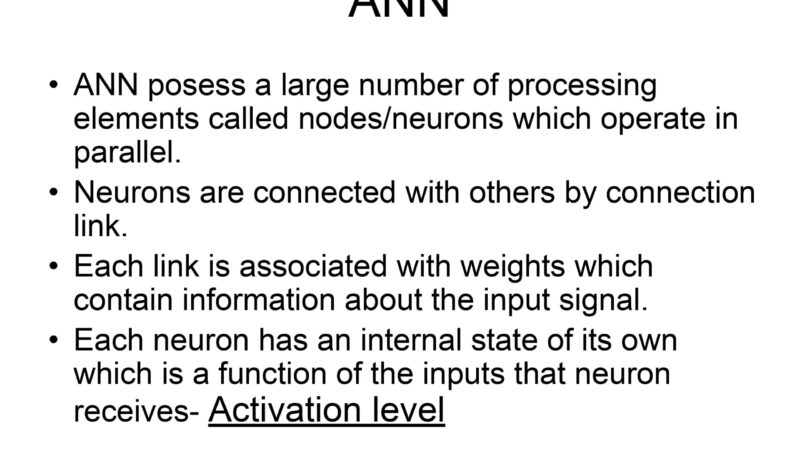 ANN

• ANN posess a large number of processing elements called nodes/neurons which operate in parallel.
• Neurons are connected with others by connection link.
• Each link is associated with weights which contain information about the input signal.
• Each neuron has an internal state of its own which is a function of the inputs that neuron receives- Activation level